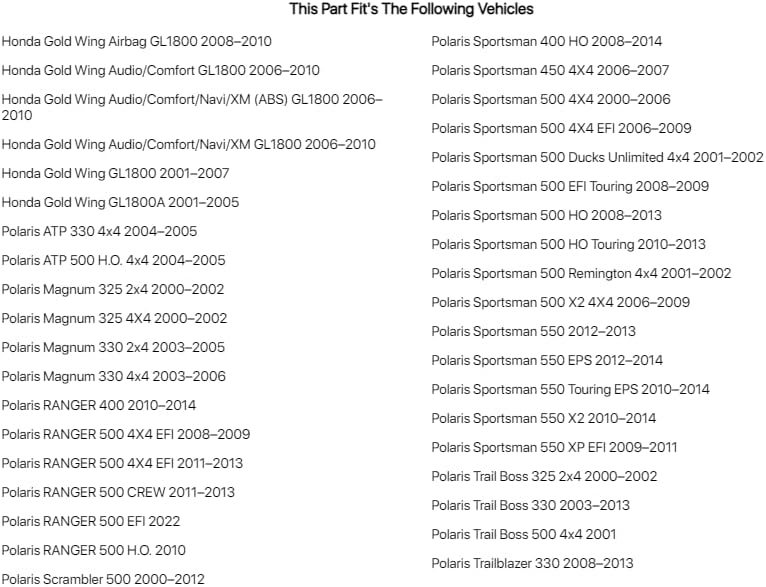 This Part Fit's The Following Vehicles

Honda Gold Wing Airbag GL1800 2008–2010

Honda Gold Wing Audio/Comfort GL1800 2006–2010

Honda Gold Wing Audio/Comfort/Navi/XM (ABS) GL1800 2006–2010

Honda Gold Wing Audio/Comfort/Navi/XM GL1800 2006–2010

Honda Gold Wing GL1800 2001–2007

Honda Gold Wing GL1800A 2001–2005

Polaris ATP 330 4x4 2004–2005

Polaris ATP 500 H.O. 4x4 2004–2005

Polaris Magnum 325 2x4 2000–2002

Polaris Magnum 325 4X4 2000–2002

Polaris Magnum 330 2x4 2003–2005

Polaris Magnum 330 4x4 2003–2006

Polaris RANGER 400 2010–2014

Polaris RANGER 500 4X4 EFI 2008–2009

Polaris RANGER 500 4X4 EFI 2011–2013

Polaris RANGER 500 CREW 2011–2013

Polaris RANGER 500 EFI 2022

Polaris RANGER 500 H.O. 2010

Polaris Scrambler 500 2000–2012

Polaris Sportsman 400 HO 2008–2014

Polaris Sportsman 450 4X4 2006–2007

Polaris Sportsman 500 4X4 2000–2006

Polaris Sportsman 500 4X4 EFI 2006–2009

Polaris Sportsman 500 Ducks Unlimited 4x4 2001–2002

Polaris Sportsman 500 EFI Touring 2008–2009

Polaris Sportsman 500 HO 2008–2013

Polaris Sportsman 500 HO Touring 2010–2013

Polaris Sportsman 500 Remington 4x4 2001–2002

Polaris Sportsman 500 X2 4X4 2006–2009

Polaris Sportsman 550 2012–2013

Polaris Sportsman 550 EPS 2012–2014

Polaris Sportsman 550 Touring EPS 2010–2014

Polaris Sportsman 550 X2 2010–2014

Polaris Sportsman 550 XP EFI 2009–2011

Polaris Trail Boss 325 2x4 2000–2002

Polaris Trail Boss 330 2003–2013

Polaris Trail Boss 500 4x4 2001

Polaris Trailblazer 330 2008–2013